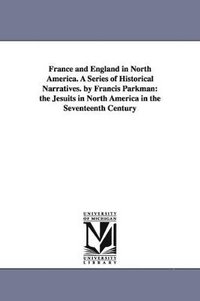 France and England in North America. A Series of Historical Narratives. by Francis Parkman: the Jesuits in North America in the Seventeenth Century

UNIVERSITY OF MICHIGAN

UNIVERSITY LIBRARY